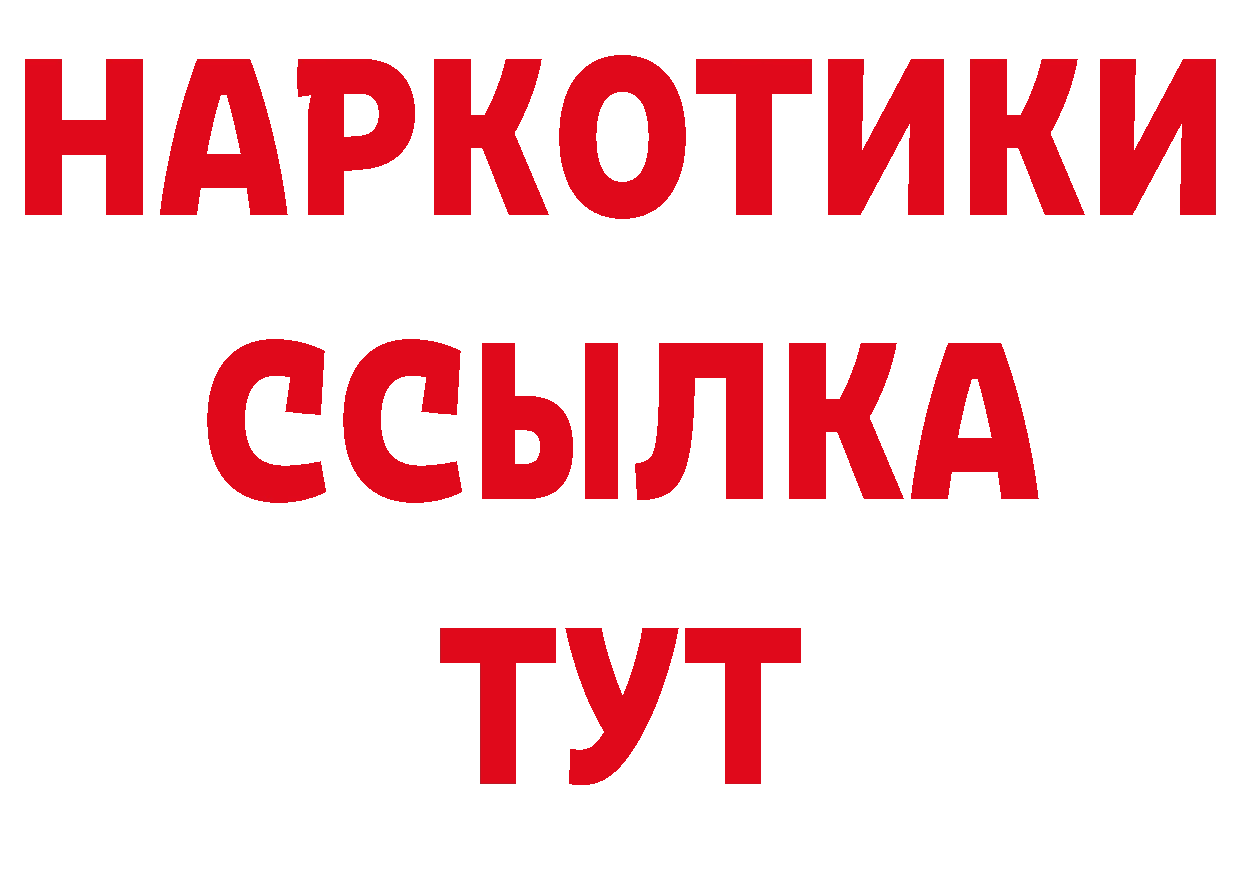 НАРКОТИКИ
ССЫЛКА
ТУТ